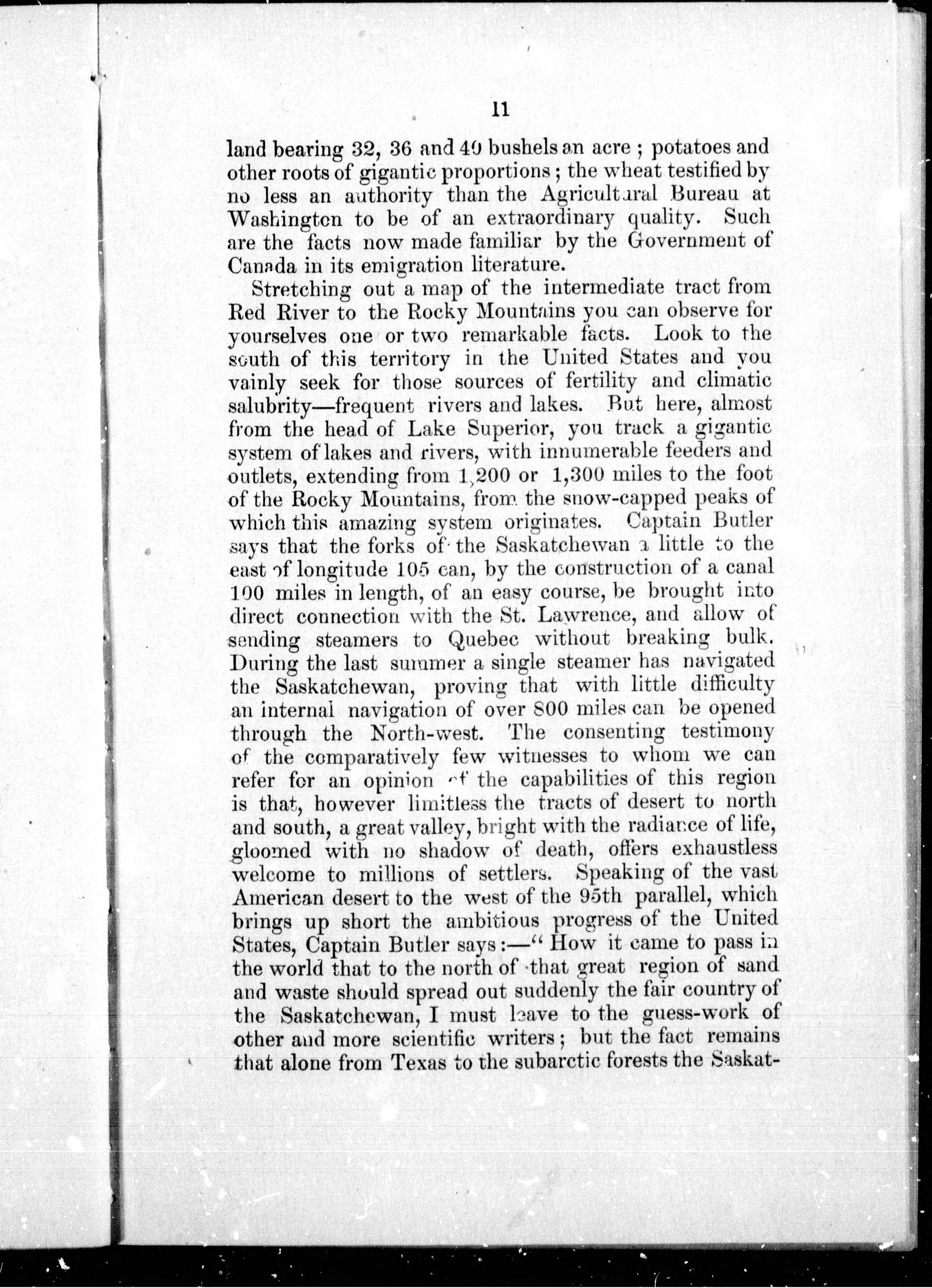 11

land bearing 32, 36 and 40 bushels an acre; potatoes and other roots of gigantic proportions; the wheat testified by no less an authority than the Agricultural Bureau at Washington to be of an extraordinary quality. Such are the facts now made familiar by the Government of Canada in its emigration literature.

Stretching out a map of the intermediate tract from Red River to the Rocky Mountains you can observe for yourselves one or two remarkable facts. Look to the south of this territory in the United States and you vainly seek for those sources of fertility and climatic salubrity—frequent rivers and lakes. But here, almost from the head of Lake Superior, you track a gigantic system of lakes and rivers, with innumerable feeders and outlets, extending from 1,200 or 1,300 miles to the foot of the Rocky Mountains, from the snow-capped peaks of which this amazing system originates. Captain Butler says that the forks of the Saskatchewan a little to the east of longitude 105 can, by the construction of a canal 100 miles in length, of an easy course, be brought into direct connection with the St. Lawrence, and allow of sending steamers to Quebec without breaking bulk. During the last summer a single steamer has navigated the Saskatchewan, proving that with little difficulty an internal navigation of over 800 miles can be opened through the North-west. The consenting testimony of the comparatively few witnesses to whom we can refer for an opinion of the capabilities of this region is that, however limitless the tracts of desert to north and south, a great valley, bright with the radiance of life, gloomed with no shadow of death, offers exhaustless welcome to millions of settlers. Speaking of the vast American desert to the west of the 95th parallel, which brings up short the ambitious progress of the United States, Captain Butler says:—"How it came to pass in the world that to the north of that great region of sand and waste should spread out suddenly the fair country of the Saskatchewan, I must leave to the guess-work of other and more scientific writers; but the fact remains that alone from Texas to the subarctic forests the Saskat-